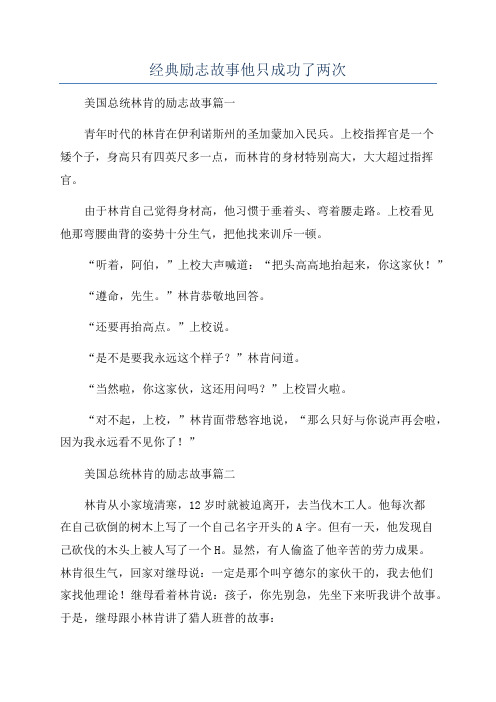 经典励志故事他只成功了两次

美国总统林肯的励志故事篇一

青年时代的林肯在伊利诺斯州的圣加蒙加入民兵。上校指挥官是一个矮个子，身高只有四英尺多一点，而林肯的身材特别高大，大大超过指挥官。

由于林肯自己觉得身材高，他习惯于垂着头、弯着腰走路。上校看见他那弯腰曲背的姿势十分生气，把他找来训斥一顿。

“听着，阿伯，”上校大声喊道：“把头高高地抬起来，你这家伙！”

“遵命，先生。”林肯恭敬地回答。

“还要再抬高点。”上校说。

“是不是要我永远这个样子？”林肯问道。

“当然啦，你这家伙，这还用问吗？”上校冒火啦。

“对不起，上校，”林肯面带愁容地说，“那么只好与你说声再会啦，因为我永远看不见你了！”

美国总统林肯的励志故事篇二

林肯从小家境清寒，12岁时就被迫离开，去当伐木工人。他每次都在自己砍倒的树木上写了一个自己名字开头的A字。但有一天，他发现自己砍伐的木头上被人写了一个H。显然，有人偷盗了他辛苦的劳力成果。林肯很生气，回家对继母说：一定是那个叫亨德尔的家伙干的，我去他们家找他理论！继母看着林肯说：孩子，你先别急，先坐下来听我讲个故事。于是，继母跟小林肯讲了猎人班普的故事：